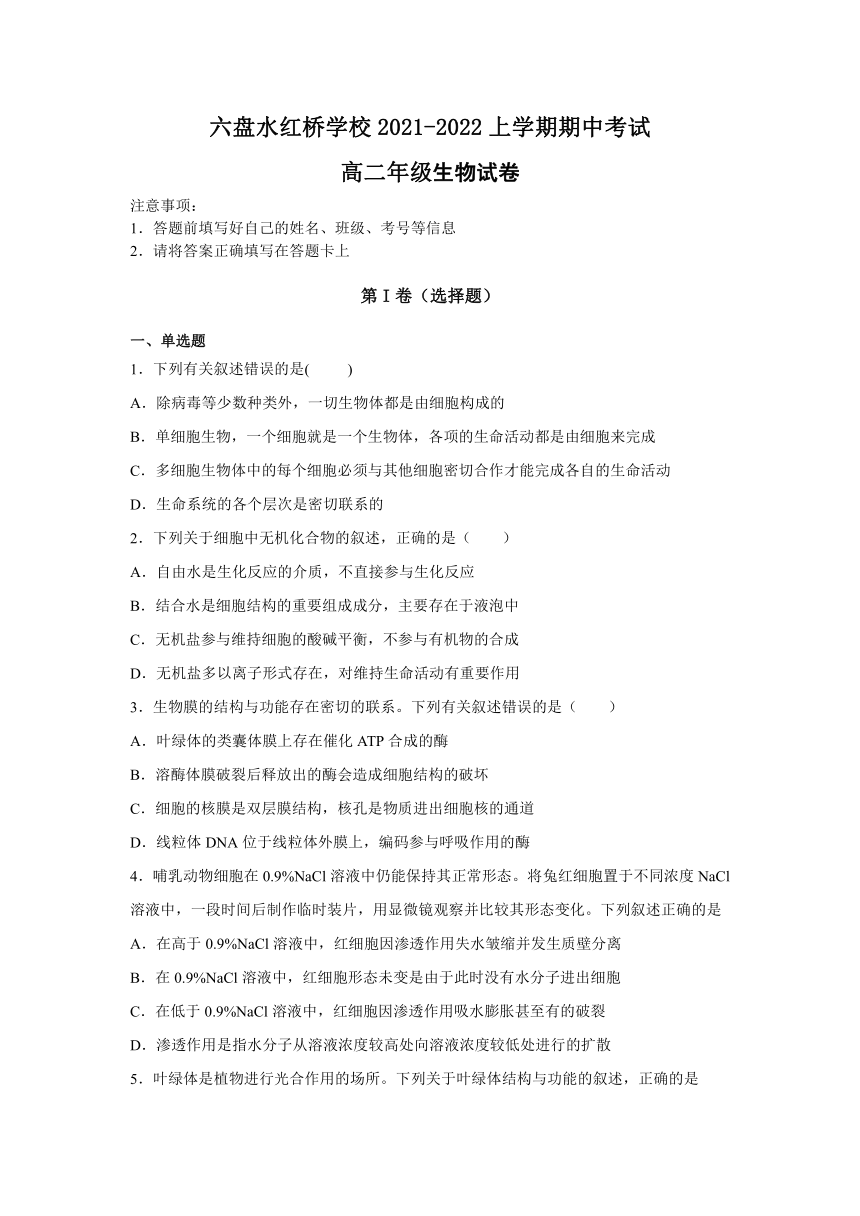 六盘水红桥学校 2021-2022 上学期期中考试

高二年级生物试卷

注意事项：
1．答题前填写好自己的姓名、班级、考号等信息
2．请将答案正确填写在答题卡上

第 I 卷（选择题）

一、单选题

1．下列有关叙述错误的是(　　)

A．除病毒等少数种类外，一切生物体都是由细胞构成的

B．单细胞生物，一个细胞就是一个生物体，各项的生命活动都是由细胞来完成

C．多细胞生物体中的每个细胞必须与其他细胞密切合作才能完成各自的生命活动

D．生命系统的各个层次是密切联系的

2．下列关于细胞中无机化合物的叙述，正确的是（　　）

A．自由水是生化反应的介质，不直接参与生化反应

B．结合水是细胞结构的重要组成成分，主要存在于液泡中

C．无机盐参与维持细胞的酸碱平衡，不参与有机物的合成

D．无机盐多以离子形式存在，对维持生命活动有重要作用

3．生物膜的结构与功能存在密切的联系。下列有关叙述错误的是（　　）

A．叶绿体的类囊体膜上存在催化 ATP 合成的酶

B．溶酶体膜破裂后释放出的酶会造成细胞结构的破坏

C．细胞的核膜是双层膜结构，核孔是物质进出细胞核的通道

D．线粒体 DNA 位于线粒体外膜上，编码参与呼吸作用的酶

4．哺乳动物细胞在 0.9%NaCl 溶液中仍能保持其正常形态。将兔红细胞置于不同浓度 NaCl 溶液中，一段时间后制作临时装片，用显微镜观察并比较其形态变化。下列叙述正确的是

A．在高于 0.9%NaCl 溶液中，红细胞因渗透作用失水皱缩并发生质壁分离

B．在 0.9%NaCl 溶液中，红细胞形态未变是由于此时没有水分子进出细胞

C．在低于 0.9%NaCl 溶液中，红细胞因渗透作用吸水膨胀甚至有的破裂

D．渗透作用是指水分子从溶液浓度较高处向溶液浓度较低处进行的扩散

5．叶绿体是植物进行光合作用的场所。下列关于叶绿体结构与功能的叙述，正确的是